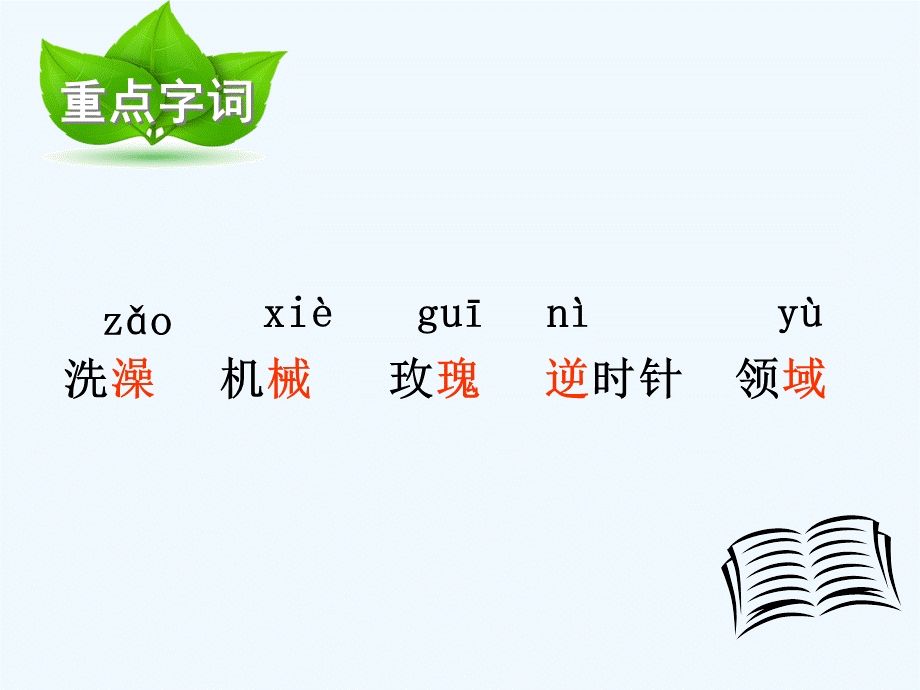 重点字词

zǎo xiè guī nì yù
洗澡 机械 玫瑰 逆时针 领域